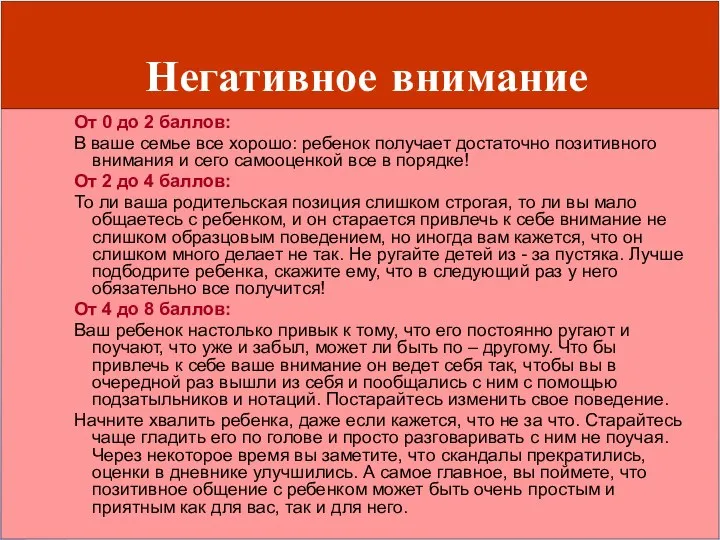 Негативное внимание

От 0 до 2 баллов:

В ваше семье все хорошо: ребенок получает достаточно позитивного внимания и сего самооценкой все в порядке!

От 2 до 4 баллов:

То ли ваша родительская позиция слишком строгая, то ли вы мало общаетесь с ребенком, и он старается привлечь к себе внимание не слишком образцовым поведением, но иногда вам кажется, что он слишком много делает не так. Не ругайте детей из - за пустяка. Лучше подбодрите ребенка, скажите ему, что в следующий раз у него обязательно все получится!

От 4 до 8 баллов:

Ваш ребенок настолько привык к тому, что его постоянно ругают и поучают, что уже и забыл, может ли быть по – другому. Что бы привлечь к себе ваше внимание он ведет себя так, чтобы вы в очередной раз вышли из себя и пообщались с ним с помощью подзатыльников и нотаций. Постарайтесь изменить свое поведение.

Начните хвалить ребенка, даже если кажется, что не за что. Старайтесь чаще гладить его по голове и просто разговаривать с ним не поучая. Через некоторое время вы заметите, что скандалы прекратились, оценки в дневнике улучшились. А самое главное, вы поймете, что позитивное общение с ребенком может быть очень простым и приятным как для вас, так и для него.